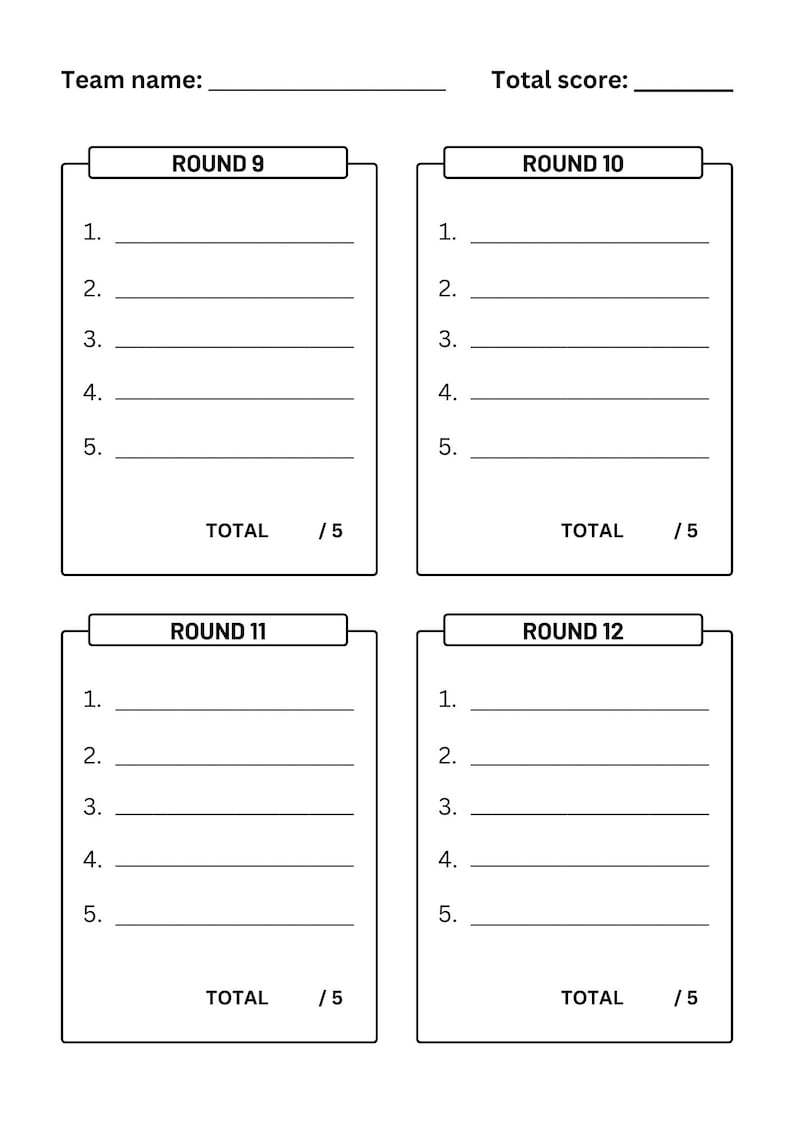 Team name: ____________________ Total score: ________

ROUND 9

1. ____________________
2. ____________________
3. ____________________
4. ____________________
5. ____________________

TOTAL / 5

ROUND 10

1. ____________________
2. ____________________
3. ____________________
4. ____________________
5. ____________________

TOTAL / 5

ROUND 11

1. ____________________
2. ____________________
3. ____________________
4. ____________________
5. ____________________

TOTAL / 5

ROUND 12

1. ____________________
2. ____________________
3. ____________________
4. ____________________
5. ____________________

TOTAL / 5